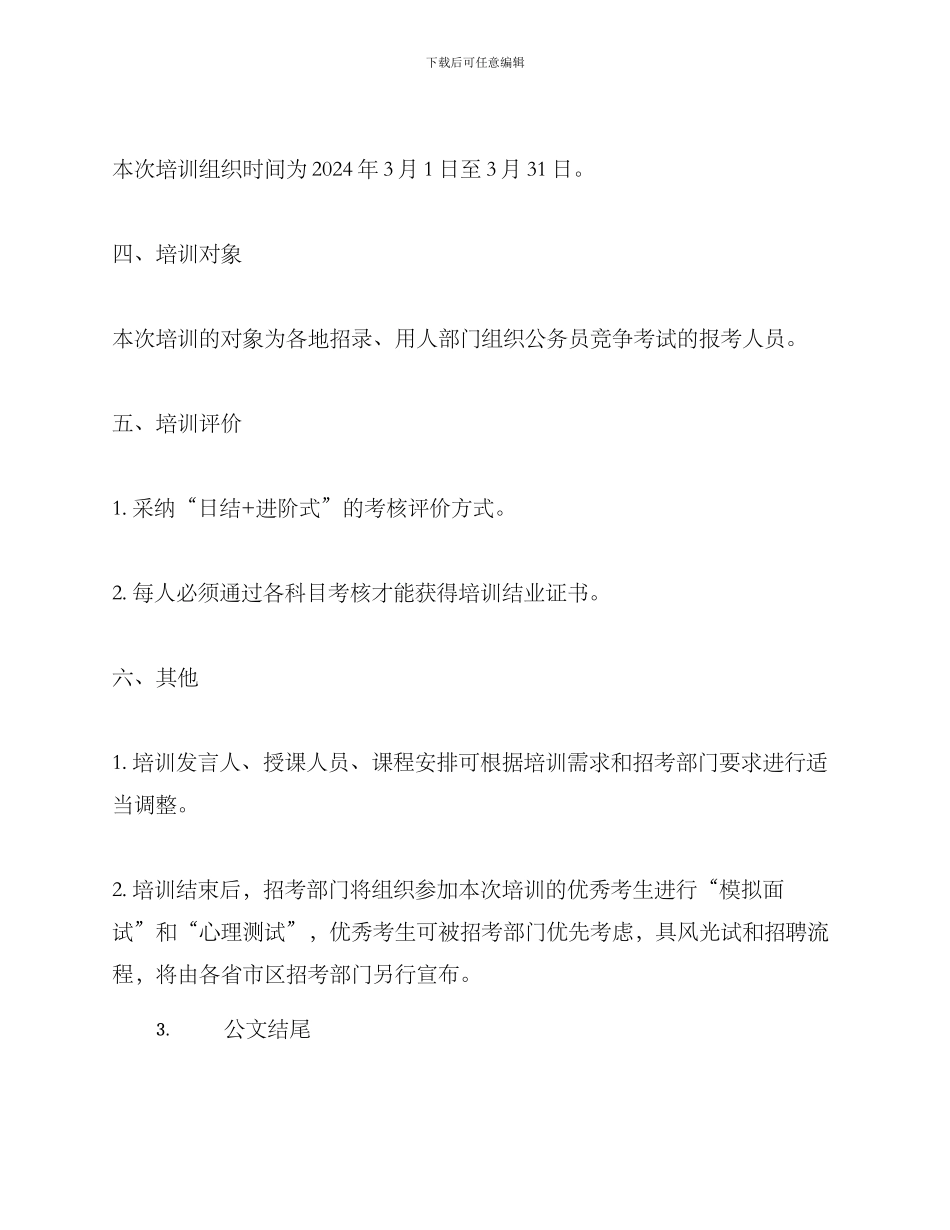 下载后可任意编辑

本次培训组织时间为 2024 年 3 月 1 日至 3 月 31 日。

四、培训对象

本次培训的对象为各地招录、用人部门组织公务员竞争考试的报考人员。

五、培训评价

1. 采纳“日结+进阶式”的考核评价方式。

2. 每人必须通过各科目考核才能获得培训结业证书。

六、其他

1. 培训发言人、授课人员、课程安排可根据培训需求和招考部门要求进行适当调整。

2. 培训结束后，招考部门将组织参加本次培训的优秀考生进行“模拟面试”和“心理测试”，优秀考生可被招考部门优先考虑，具风光试和招聘流程，将由各省市区招考部门另行宣布。

3. 公文结尾